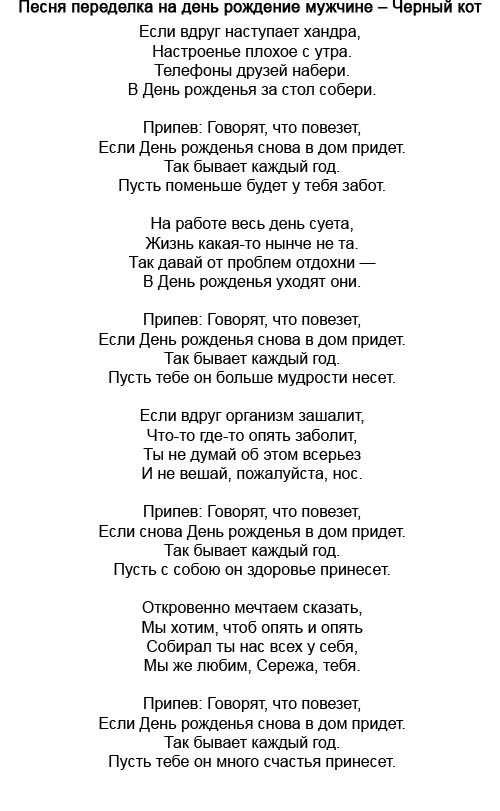 Песня переделка на день рождение мужчине – Черный кот

Если вдруг наступает хандра,
Настроенье плохое с утра.
Телефоны друзей набери.
В День рожденья за стол собери.

Припев: Говорят, что повезет,
Если День рожденья снова в дом придет.
Так бывает каждый год.
Пусть поменьше будет у тебя забот.

На работе весь день суета,
Жизнь какая-то нынче не та.
Так давай от проблем отдохни —
В День рожденья уходят они.

Припев: Говорят, что повезет,
Если День рожденья снова в дом придет.
Так бывает каждый год.
Пусть тебе он больше мудрости несет.

Если вдруг организм зашалит,
Что-то где-то опять заболит,
Ты не думай об этом всерьез
И не вешай, пожалуйста, нос.

Припев: Говорят, что повезет,
Если снова День рожденья в дом придет.
Так бывает каждый год.
Пусть с собою он здоровье принесет.

Откровенно мечтаем сказать,
Мы хотим, чтоб опять и опять
Собирал ты нас всех у себя,
Мы же любим, Сережа, тебя.

Припев: Говорят, что повезет,
Если День рожденья снова в дом придет.
Так бывает каждый год.
Пусть тебе он много счастья принесет.